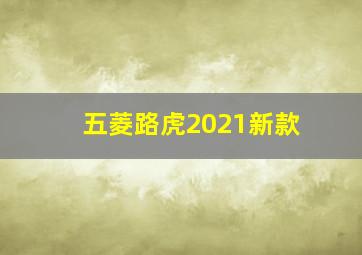 五菱路虎2021新款